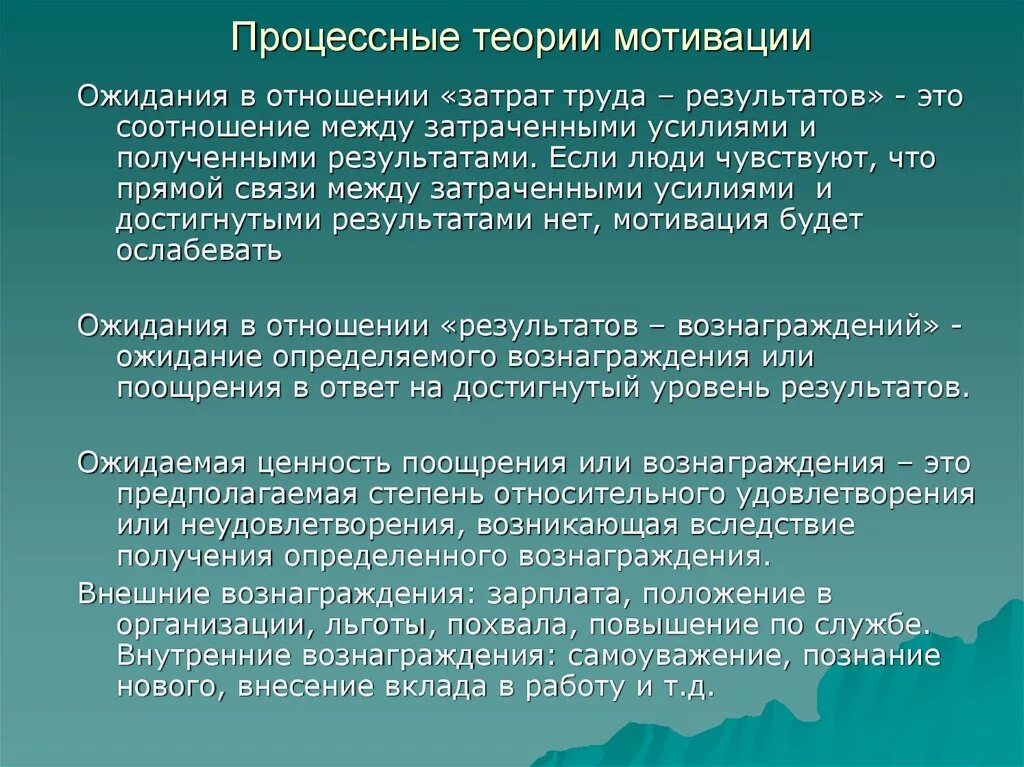 Процессные теории мотивации

Ожидания в отношении «затрат труда – результатов» - это соотношение между затраченными усилиями и полученными результатами. Если люди чувствуют, что прямой связи между затраченными усилиями и достигнутыми результатами нет, мотивация будет ослабевать

Ожидания в отношении «результатов – вознаграждений» - ожидание определяемого вознаграждения или поощрения в ответ на достигнутый уровень результатов.

Ожидаемая ценность поощрения или вознаграждения – это предполагаемая степень относительного удовлетворения или неудовлетворения, возникающая вследствие получения определенного вознаграждения.

Внешние вознаграждения: зарплата, положение в организации, льготы, похвала, повышение по службе. Внутренние вознаграждения: самоуважение, познание нового, внесение вклада в работу и т.д.